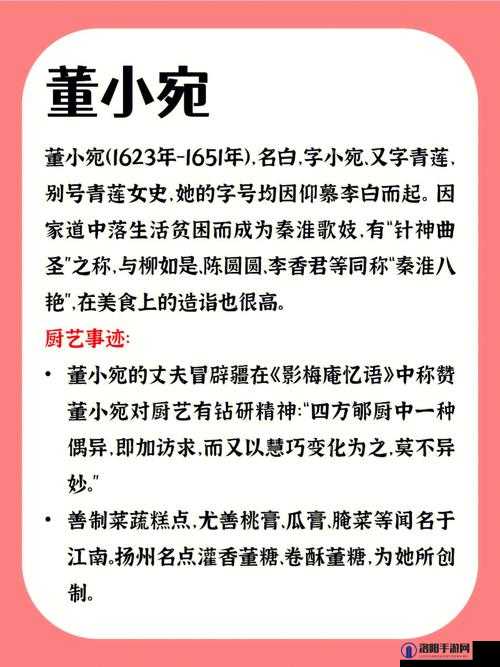 董小宛

董小宛(1623年-1651年),名白,字小宛,又字青莲,别号青莲女史,她的字号均因仰慕李白而起。因家道中落生活贫困而成为秦淮歌妓,有"针神曲圣"之称,与柳如是,陈圆圆,李香君等同称"秦淮八艳",在美食上的造诣也很高。

厨艺事迹:

• 董小宛的丈夫冒辟疆在《影梅庵忆语》中称赞董小宛对厨艺有钻研精神:"四方郇厨中一种偶异,即加访求,而又以慧巧变化为之,莫不异妙。"

• 善制菜蔬糕点,尤善桃膏,瓜膏,腌菜等闻名于江南。扬州名点灌香董糖,卷酥董糖,为她所创制。

洛阳手游网